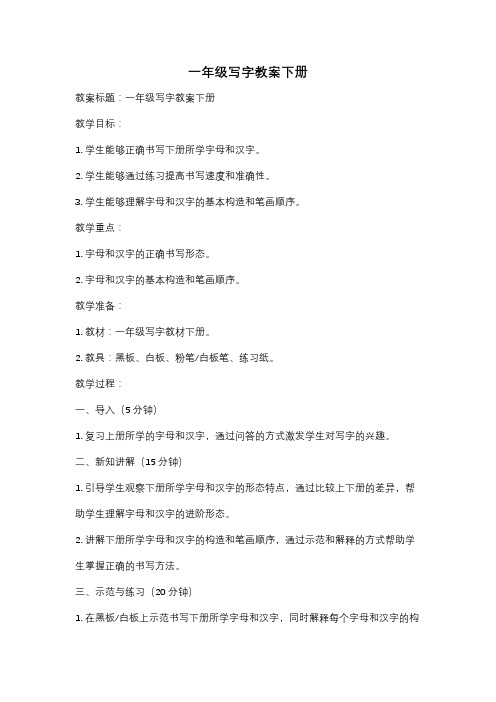 一年级写字教案下册

教案标题：一年级写字教案下册

教学目标：

1. 学生能够正确书写下册所学字母和汉字。

2. 学生能够通过练习提高书写速度和准确性。

3. 学生能够理解字母和汉字的基本构造和笔画顺序。

教学重点：

1. 字母和汉字的正确书写形态。

2. 字母和汉字的基本构造和笔画顺序。

教学准备：

1. 教材：一年级写字教材下册。

2. 教具：黑板、白板、粉笔/白板笔、练习纸。

教学过程：

一、导入（5 分钟）

1. 复习上册所学的字母和汉字，通过问答的方式激发学生对写字的兴趣。

二、新知讲解（15 分钟）

1. 引导学生观察下册所学字母和汉字的形态特点，通过比较上下册的差异，帮助学生理解字母和汉字的进阶形态。

2. 讲解下册所学字母和汉字的构造和笔画顺序，通过示范和解释的方式帮助学生掌握正确的书写方法。

三、示范与练习（20 分钟）

1. 在黑板/白板上示范书写下册所学字母和汉字，同时解释每个字母和汉字的构